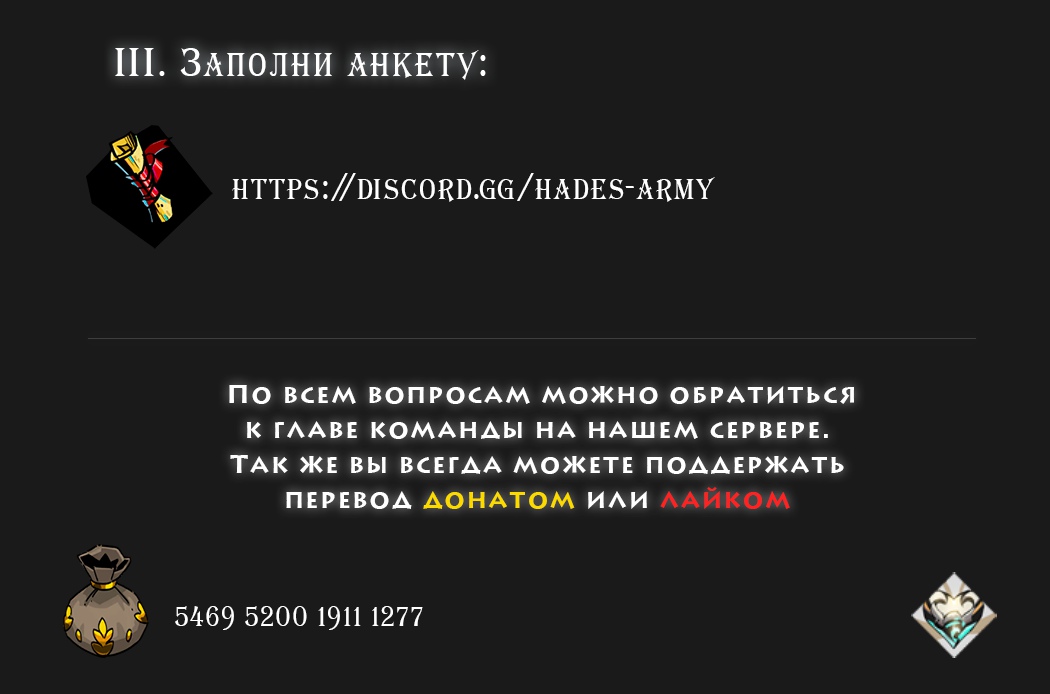 III. Заполни анкету:

https://discord.gg/hades-army

По всем вопросам можно обратиться к главе команды на нашем сервере. Так же вы всегда можете поддержать перевод донатом или лайком

5469 5200 1911 1277